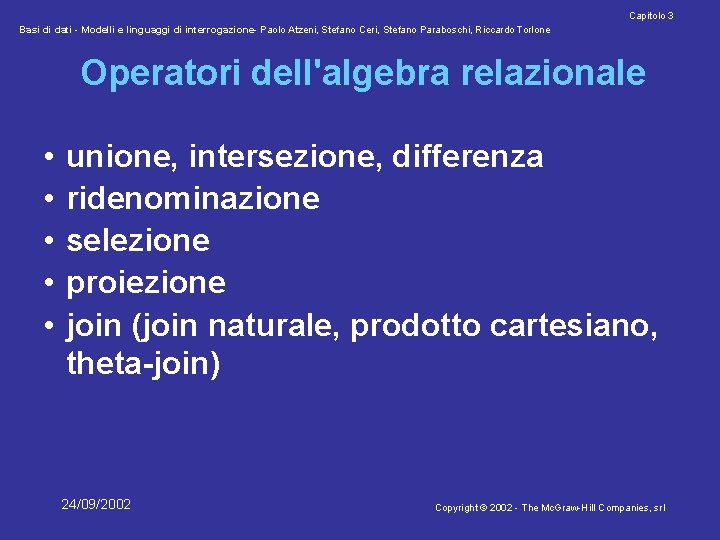 Capitolo 3

Basi di dati - Modelli e linguaggi di interrogazione- Paolo Atzeni, Stefano Ceri, Stefano Paraboschi, Riccardo Torlone

Operatori dell'algebra relazionale

• unione, intersezione, differenza
• ridenominazione
• selezione
• proiezione
• join (join naturale, prodotto cartesiano, theta-join)

24/09/2002

Copyright © 2002 - The McGraw-Hill Companies, srl